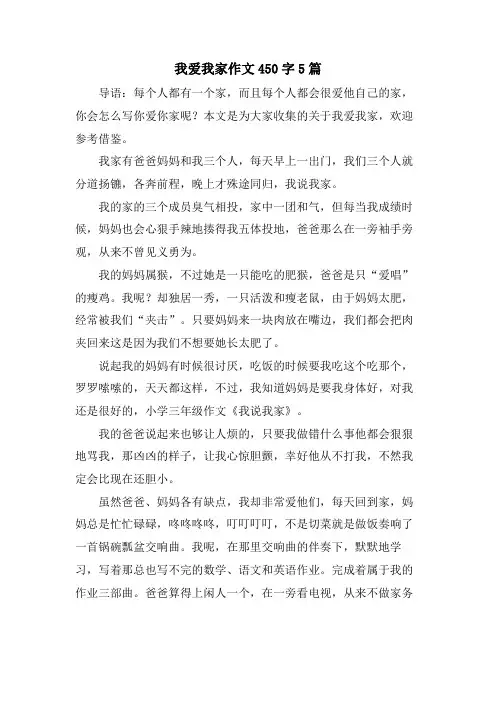 我爱我家作文 450 字 5 篇

导语：每个人都有一个家，而且每个人都会很爱他自己的家，你会怎么写你爱你家呢？本文是为大家收集的关于我爱我家，欢迎参考借鉴。

我家有爸爸妈妈和我三个人，每天早上一出门，我们三个人就分道扬镳，各奔前程，晚上才殊途同归，我说我家。

我的家的三个成员臭气相投，家中一团和气，但每当我成绩时候，妈妈也会心狠手辣地揍得我五体投地，爸爸那么在一旁袖手旁观，从来不曾见义勇为。

我的妈妈属猴，不过她是一只能吃的肥猴，爸爸是只“爱唱”的瘦鸡。我呢？却独居一秀，一只活泼和瘦老鼠，由于妈妈太肥，经常被我们“夹击”。只要妈妈来一块肉放在嘴边，我们都会把肉夹回来这是因为我们不想要她长太肥了。

说起我的妈妈有时候很讨厌，吃饭的时候要我吃这个吃那个，罗罗嗦嗦的，天天都这样，不过，我知道妈妈是要我身体好，对我还是很好的，小学三年级作文《我说我家》。

我的爸爸说起来也够让人烦的，只要我做错什么事他都会狠狠地骂我，那凶凶的样子，让我心惊胆颤，幸好他从不打我，不然我定会比现在还胆小。

虽然爸爸、妈妈各有缺点，我却非常爱他们，每天回到家，妈妈总是忙忙碌碌，咚咚咚咚，叮叮叮叮，不是切菜就是做饭奏响了一首锅碗瓢盆交响曲。我呢，在那里交响曲的伴奏下，默默地学习，写着那总也写不完的数学、语文和英语作业。完成着属于我的作业三部曲。爸爸算得上闲人一个，在一旁看电视，从来不做家务